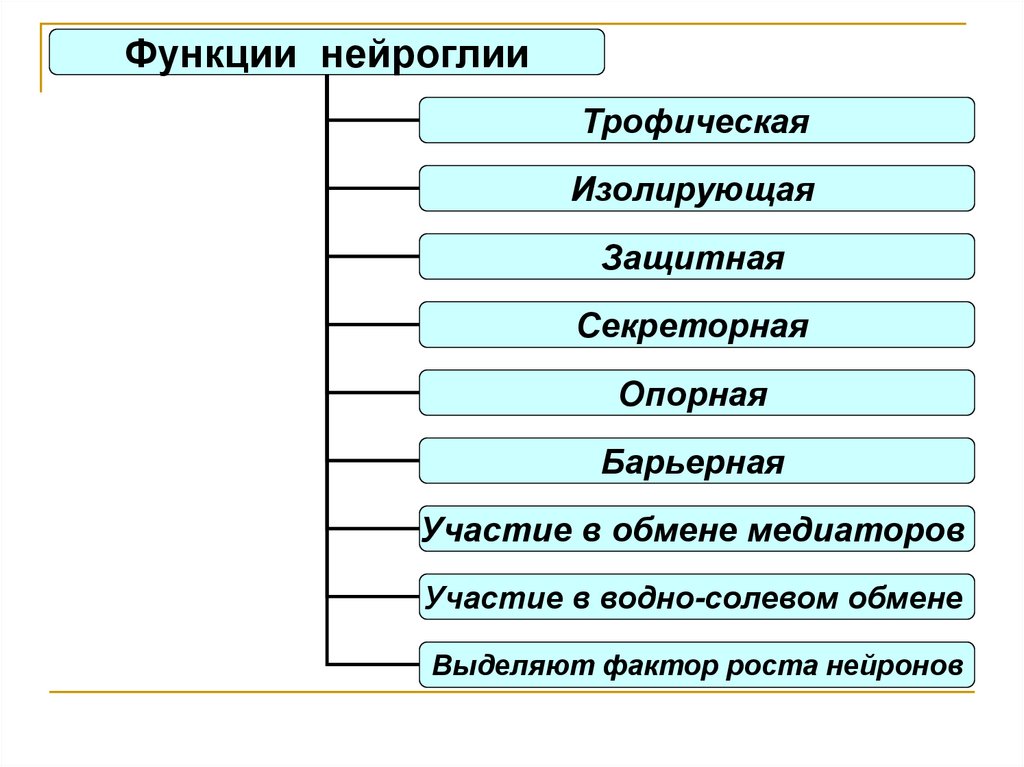 Функции нейроглии

Трофическая

Изолирующая

Защитная

Секреторная

Опорная

Барьерная

Участие в обмене медиаторов

Участие в водно-солевом обмене

Выделяют фактор роста нейронов